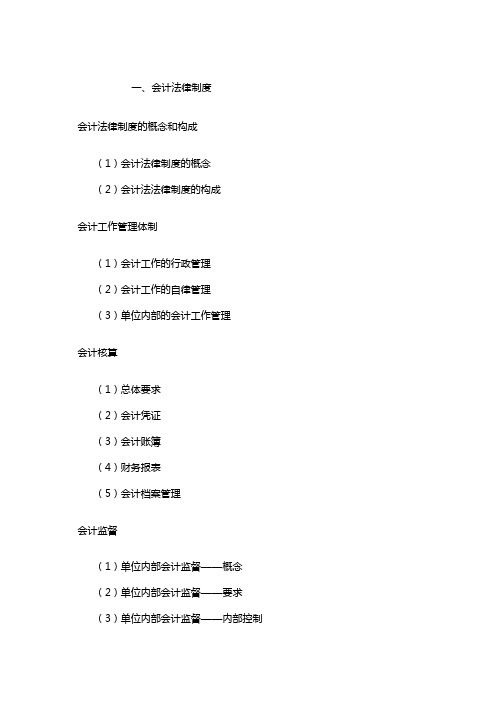 一、会计法律制度

会计法律制度的概念和构成

（1）会计法律制度的概念

（2）会计法法律制度的构成

会计工作管理体制

（1）会计工作的行政管理

（2）会计工作的自律管理

（3）单位内部的会计工作管理

会计核算

（1）总体要求

（2）会计凭证

（3）会计账簿

（4）财务报表

（5）会计档案管理

会计监督

（1）单位内部会计监督——概念

（2）单位内部会计监督——要求

（3）单位内部会计监督——内部控制